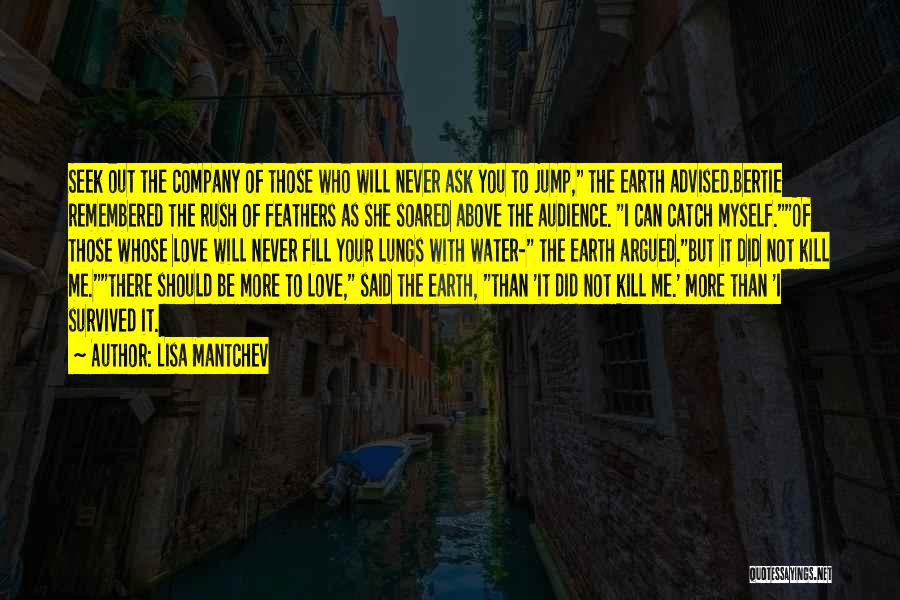 SEEK OUT THE COMPANY OF THOSE WHO WILL NEVER ASK YOU TO JUMP," THE EARTH ADVISED.BERTIE REMEMBERED THE RUSH OF FEATHERS AS SHE SOARED ABOVE THE AUDIENCE. "I CAN CATCH MYSELF.""OF THOSE WHOSE LOVE WILL NEVER FILL YOUR LUNGS WITH WATER-" THE EARTH ARGUED."BUT IT DID NOT KILL ME.""THERE SHOULD BE MORE TO LOVE," SAID THE EARTH, "THAN 'IT DID NOT KILL ME.' MORE THAN 'I SURVIVED IT.

~ AUTHOR: LISA MANTCHEV

QUOTESSAYINGS.NET